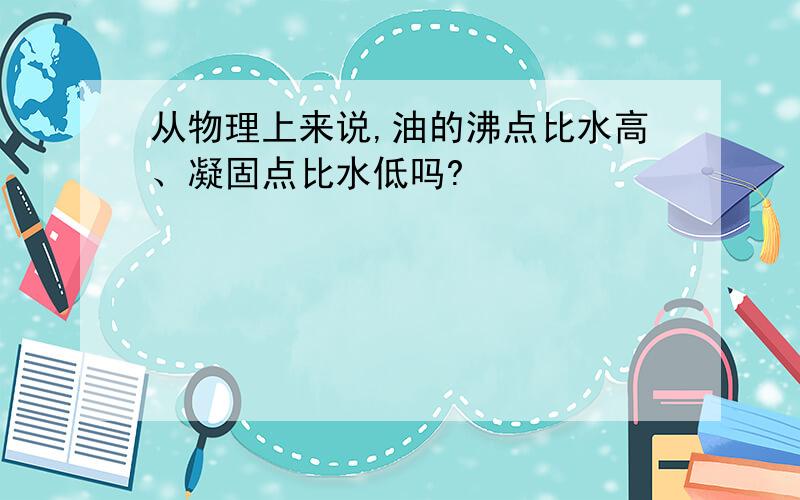 从物理上来说,油的沸点比水高、凝固点比水低吗?